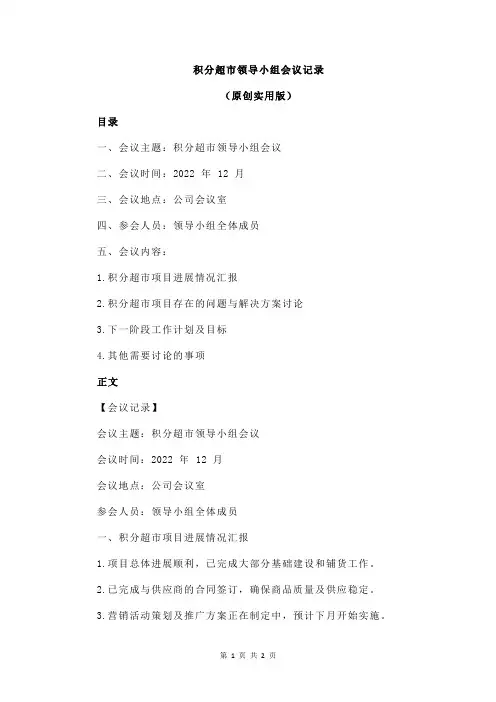 积分超市领导小组会议记录

（原创实用版）

目录

一、会议主题：积分超市领导小组会议

二、会议时间：2022 年 12 月

三、会议地点：公司会议室

四、参会人员：领导小组全体成员

五、会议内容：

1.积分超市项目进展情况汇报

2.积分超市项目存在的问题与解决方案讨论

3.下一阶段工作计划及目标

4.其他需要讨论的事项

正文

【会议记录】

会议主题：积分超市领导小组会议

会议时间：2022 年 12 月

会议地点：公司会议室

参会人员：领导小组全体成员

一、积分超市项目进展情况汇报

1.项目总体进展顺利，已完成大部分基础建设和铺货工作。

2.已完成与供应商的合同签订，确保商品质量及供应稳定。

3.营销活动策划及推广方案正在制定中，预计下月开始实施。

第 1 页 共 2 页